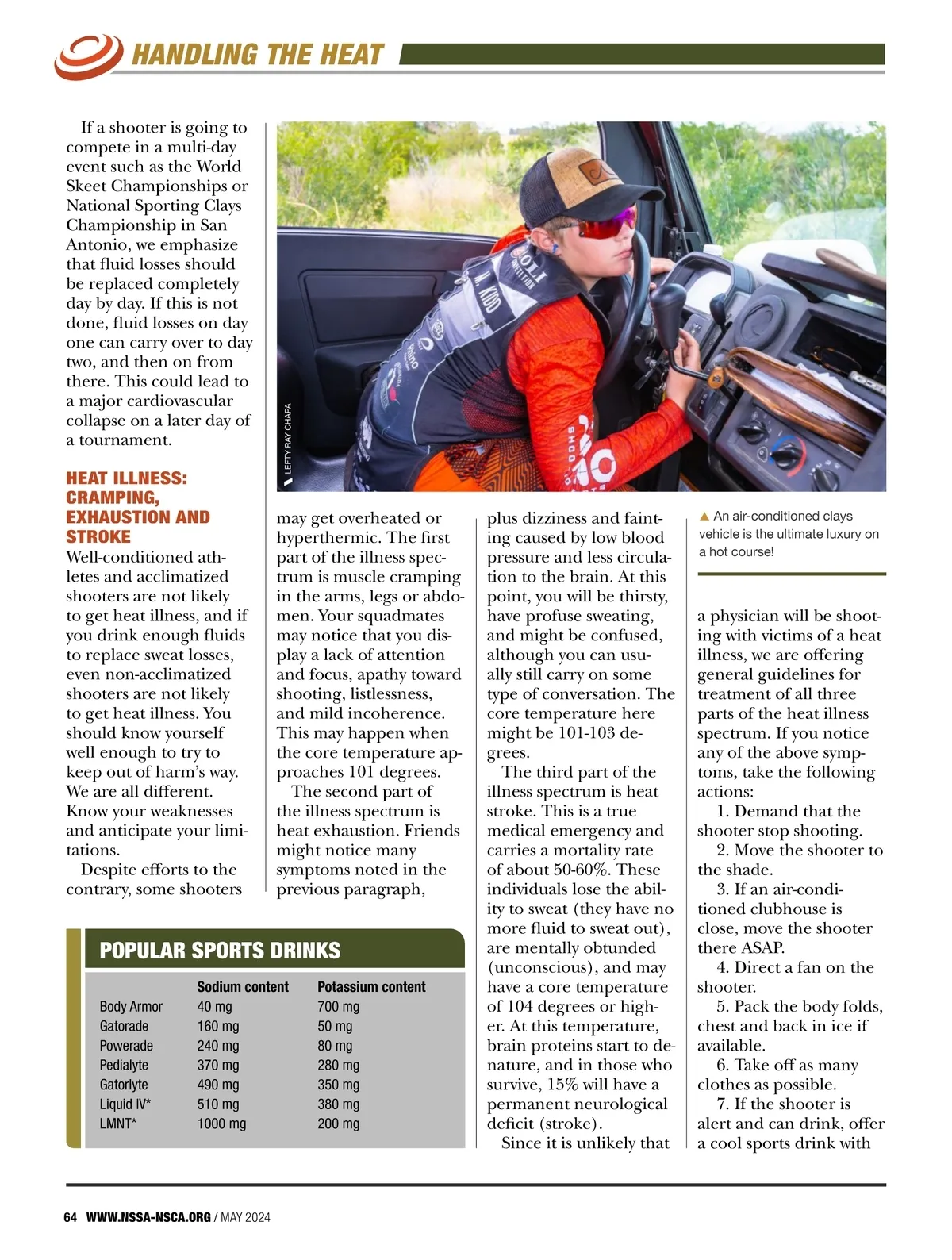 HANDLING THE HEAT

If a shooter is going to compete in a multi-day event such as the World Skeet Championships or National Sporting Clays Championship in San Antonio, we emphasize that fluid losses should be replaced completely day by day. If this is not done, fluid losses on day one can carry over to day two, and then on from there. This could lead to a major cardiovascular collapse on a later day of a tournament.

HEAT ILLNESS: CRAMPING, EXHAUSTION AND STROKE
Well-conditioned athletes and acclimatized shooters are not likely to get heat illness, and if you drink enough fluids to replace sweat losses, even non-acclimatized shooters are not likely to get heat illness. You should know yourself well enough to try to keep out of harm's way. We are all different. Know your weaknesses and anticipate your limitations.

Despite efforts to the contrary, some shooters may get overheated or hyperthermic. The first part of the illness spectrum is muscle cramping in the arms, legs or abdomen. Your squadmates may notice that you display a lack of attention and focus, apathy toward shooting, listlessness, and mild incoherence. This may happen when the core temperature approaches 101 degrees.

The second part of the illness spectrum is heat exhaustion. Friends might notice many symptoms noted in the previous paragraph, plus dizziness and fainting caused by low blood pressure and less circulation to the brain. At this point, you will be thirsty, have profuse sweating, and might be confused, although you can usually still carry on some type of conversation. The core temperature here might be 101-103 degrees.

The third part of the illness spectrum is heat stroke. This is a true medical emergency and carries a mortality rate of about 50-60%. These individuals lose the ability to sweat (they have no more fluid to sweat out), are mentally obtunded (unconscious), and may have a core temperature of 104 degrees or higher. At this temperature, brain proteins start to denature, and in those who survive, 15% will have a permanent neurological deficit (stroke).

Since it is unlikely that a physician will be shooting with victims of a heat illness, we are offering general guidelines for treatment of all three parts of the heat illness spectrum. If you notice any of the above symptoms, take the following actions:

1. Demand that the shooter stop shooting.
2. Move the shooter to the shade.
3. If an air-conditioned clubhouse is close, move the shooter there ASAP.
4. Direct a fan on the shooter.
5. Pack the body folds, chest and back in ice if available.
6. Take off as many clothes as possible.
7. If the shooter is alert and can drink, offer a cool sports drink with

LEFTY RAY CHAPA

▲ An air-conditioned clays vehicle is the ultimate luxury on a hot course!

POPULAR SPORTS DRINKS

| | Sodium content | Potassium content |
|---|---|---|
| Body Armor | 40 mg | 700 mg |
| Gatorade | 160 mg | 50 mg |
| Powerade | 240 mg | 80 mg |
| Pedialyte | 370 mg | 280 mg |
| Gatorlyte | 490 mg | 350 mg |
| Liquid IV* | 510 mg | 380 mg |
| LMNT* | 1000 mg | 200 mg |

64 WWW.NSSA-NSCA.ORG / MAY 2024